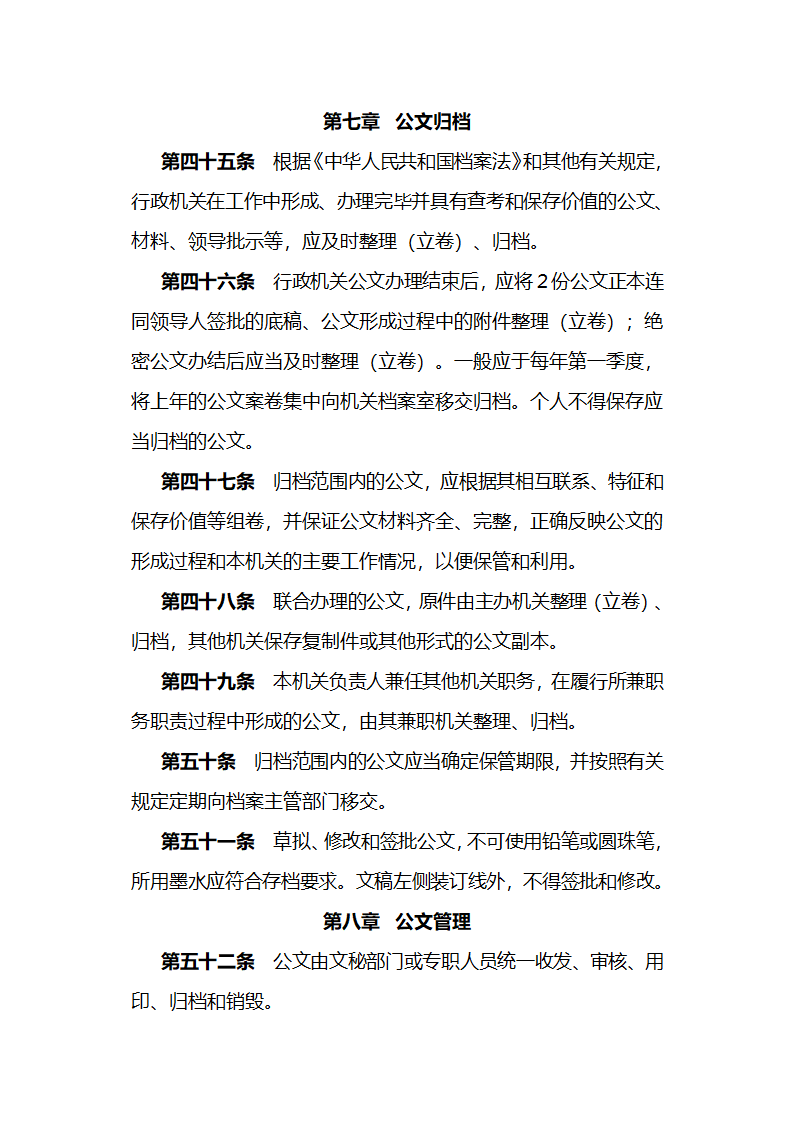 第七章　公文归档

第四十五条　根据《中华人民共和国档案法》和其他有关规定，行政机关在工作中形成、办理完毕并具有查考和保存价值的公文、材料、领导批示等，应及时整理（立卷）、归档。

第四十六条　行政机关公文办理结束后，应将2份公文正本连同领导人签批的底稿、公文形成过程中的附件整理（立卷）；绝密公文办结后应当及时整理（立卷）。一般应于每年第一季度，将上年的公文案卷集中向机关档案室移交归档。个人不得保存应当归档的公文。

第四十七条　归档范围内的公文，应根据其相互联系、特征和保存价值等组卷，并保证公文材料齐全、完整，正确反映公文的形成过程和本机关的主要工作情况，以便保管和利用。

第四十八条　联合办理的公文，原件由主办机关整理（立卷）、归档，其他机关保存复制件或其他形式的公文副本。

第四十九条　本机关负责人兼任其他机关职务，在履行所兼职务职责过程中形成的公文，由其兼职机关整理、归档。

第五十条　归档范围内的公文应当确定保管期限，并按照有关规定定期向档案主管部门移交。

第五十一条　草拟、修改和签批公文，不可使用铅笔或圆珠笔，所用墨水应符合存档要求。文稿左侧装订线外，不得签批和修改。

第八章　公文管理

第五十二条　公文由文秘部门或专职人员统一收发、审核、用印、归档和销毁。